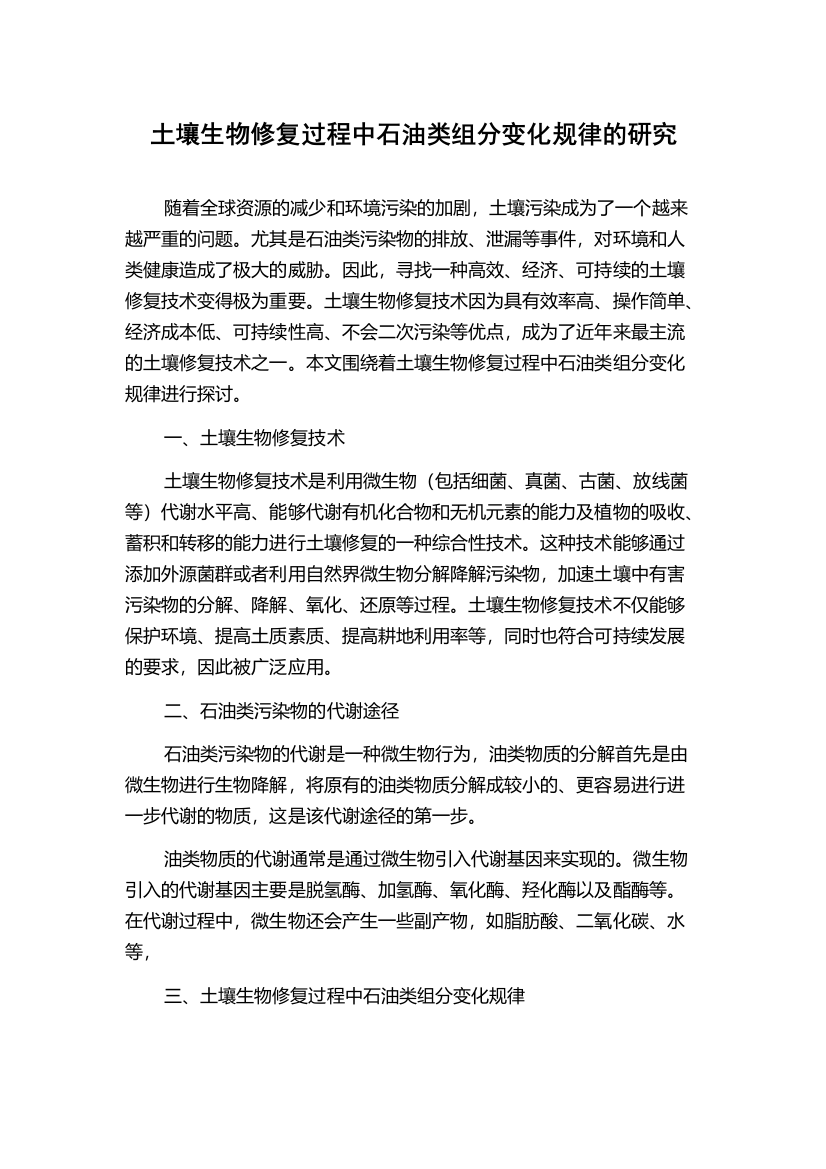 土壤生物修复过程中石油类组分变化规律的研究

随着全球资源的减少和环境污染的加剧，土壤污染成为了一个越来越严重的问题。尤其是石油类污染物的排放、泄漏等事件，对环境和人类健康造成了极大的威胁。因此，寻找一种高效、经济、可持续的土壤修复技术变得极为重要。土壤生物修复技术因为具有效率高、操作简单、经济成本低、可持续性高、不会二次污染等优点，成为了近年来最主流的土壤修复技术之一。本文围绕着土壤生物修复过程中石油类组分变化规律进行探讨。

一、土壤生物修复技术

土壤生物修复技术是利用微生物（包括细菌、真菌、古菌、放线菌等）代谢水平高、能够代谢有机化合物和无机元素的能力及植物的吸收、蓄积和转移的能力进行土壤修复的一种综合性技术。这种技术能够通过添加外源菌群或者利用自然界微生物分解降解污染物，加速土壤中有害污染物的分解、降解、氧化、还原等过程。土壤生物修复技术不仅能够保护环境、提高土质素质、提高耕地利用率等，同时也符合可持续发展的要求，因此被广泛应用。

二、石油类污染物的代谢途径

石油类污染物的代谢是一种微生物行为，油类物质的分解首先是由微生物进行生物降解，将原有的油类物质分解成较小的、更容易进行进一步代谢的物质，这是该代谢途径的第一步。

油类物质的代谢通常是通过微生物引入代谢基因来实现的。微生物引入的代谢基因主要是脱氢酶、加氢酶、氧化酶、羟化酶以及酯酶等。在代谢过程中，微生物还会产生一些副产物，如脂肪酸、二氧化碳、水等，

三、土壤生物修复过程中石油类组分变化规律